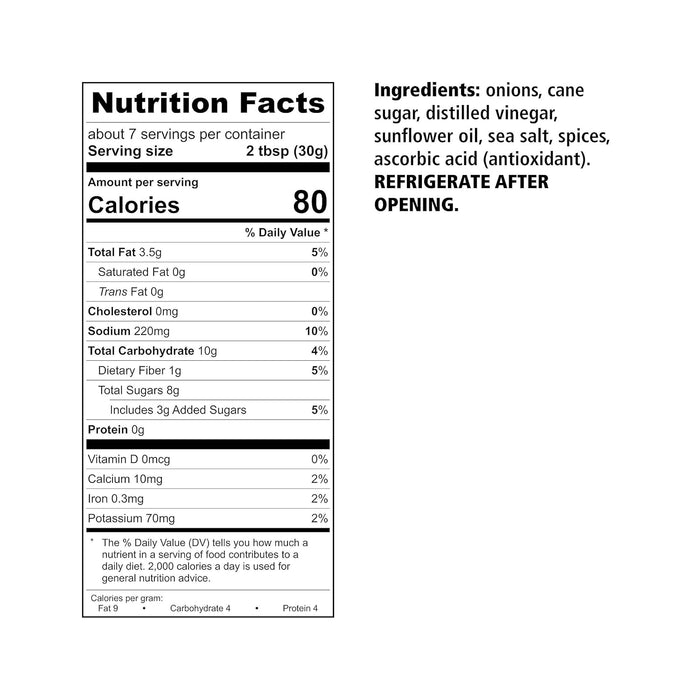 Nutrition Facts

about 7 servings per container
Serving size 2 tbsp (30g)

Amount per serving
Calories 80

% Daily Value *

Total Fat 3.5g 5%
Saturated Fat 0g 0%
Trans Fat 0g
Cholesterol 0mg 0%
Sodium 220mg 10%
Total Carbohydrate 10g 4%
Dietary Fiber 1g 5%
Total Sugars 8g
Includes 3g Added Sugars 5%
Protein 0g

Vitamin D 0mcg 0%
Calcium 10mg 2%
Iron 0.3mg 2%
Potassium 70mg 2%

* The % Daily Value (DV) tells you how much a nutrient in a serving of food contributes to a daily diet. 2,000 calories a day is used for general nutrition advice.

Calories per gram:
Fat 9 • Carbohydrate 4 • Protein 4

Ingredients: onions, cane sugar, distilled vinegar, sunflower oil, sea salt, spices, ascorbic acid (antioxidant). REFRIGERATE AFTER OPENING.